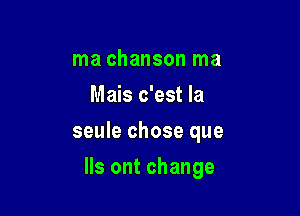 ma chanson ma
Mais c'est la
seule chose que
Ils ont change